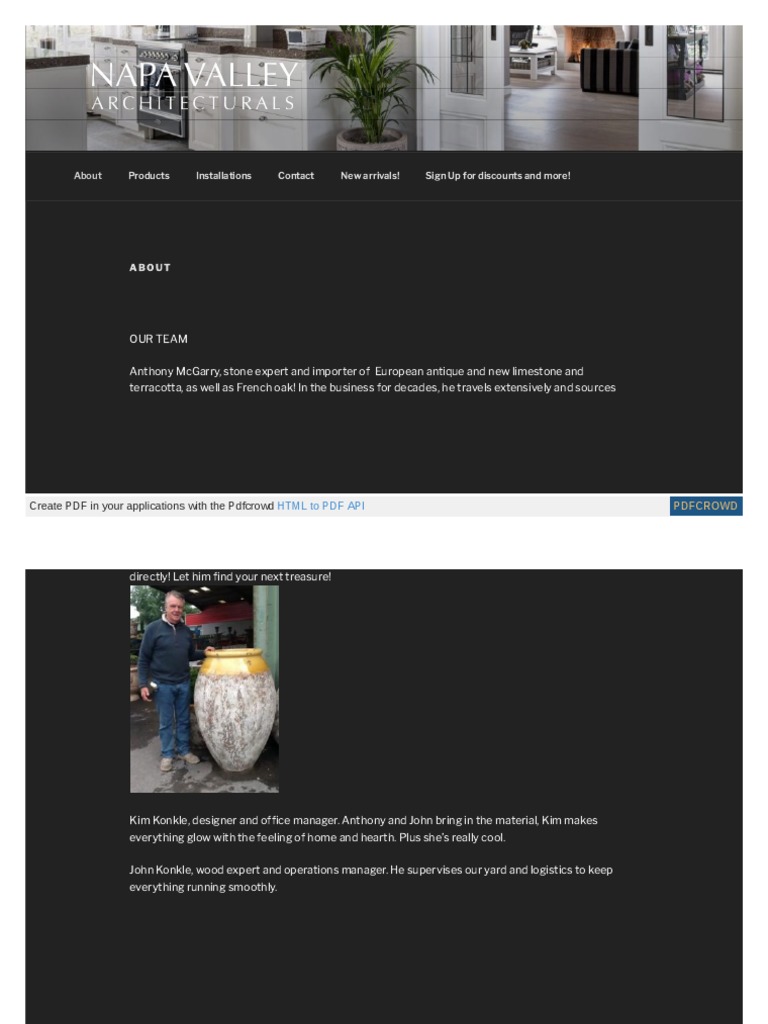 NAPA VALLEY
ARCHITECTURALS

About Products Installations Contact New arrivals! Sign Up for discounts and more!

ABOUT

OUR TEAM

Anthony McGarry, stone expert and importer of European antique and new limestone and terracotta, as well as French oak! In the business for decades, he travels extensively and sources

Create PDF in your applications with the Pdfcrowd HTML to PDF API PDFCROWD

directly! Let him find your next treasure!

Kim Konkle, designer and office manager. Anthony and John bring in the material, Kim makes everything glow with the feeling of home and hearth. Plus she's really cool.

John Konkle, wood expert and operations manager. He supervises our yard and logistics to keep everything running smoothly.